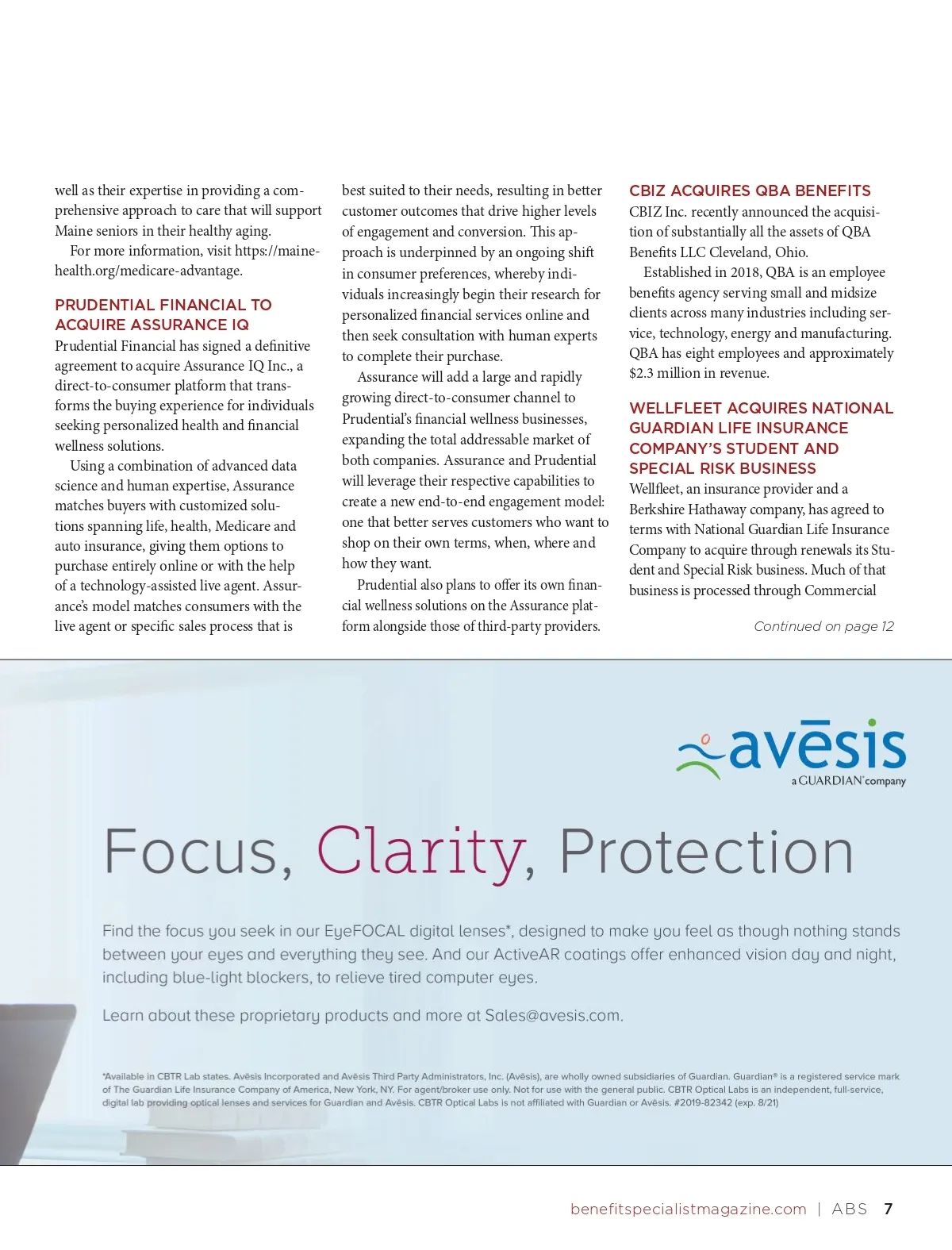 well as their expertise in providing a comprehensive approach to care that will support Maine seniors in their healthy aging.

For more information, visit https://mainehealth.org/medicare-advantage.

PRUDENTIAL FINANCIAL TO ACQUIRE ASSURANCE IQ

Prudential Financial has signed a definitive agreement to acquire Assurance IQ Inc., a direct-to-consumer platform that transforms the buying experience for individuals seeking personalized health and financial wellness solutions.

Using a combination of advanced data science and human expertise, Assurance matches buyers with customized solutions spanning life, health, Medicare and auto insurance, giving them options to purchase entirely online or with the help of a technology-assisted live agent. Assurance's model matches consumers with the live agent or specific sales process that is best suited to their needs, resulting in better customer outcomes that drive higher levels of engagement and conversion. This approach is underpinned by an ongoing shift in consumer preferences, whereby individuals increasingly begin their research for personalized financial services online and then seek consultation with human experts to complete their purchase.

Assurance will add a large and rapidly growing direct-to-consumer channel to Prudential's financial wellness businesses, expanding the total addressable market of both companies. Assurance and Prudential will leverage their respective capabilities to create a new end-to-end engagement model: one that better serves customers who want to shop on their own terms, when, where and how they want.

Prudential also plans to offer its own financial wellness solutions on the Assurance platform alongside those of third-party providers.

CBIZ ACQUIRES QBA BENEFITS

CBIZ Inc. recently announced the acquisition of substantially all the assets of QBA Benefits LLC Cleveland, Ohio.

Established in 2018, QBA is an employee benefits agency serving small and midsize clients across many industries including service, technology, energy and manufacturing. QBA has eight employees and approximately $2.3 million in revenue.

WELLFLEET ACQUIRES NATIONAL GUARDIAN LIFE INSURANCE COMPANY'S STUDENT AND SPECIAL RISK BUSINESS

Wellfleet, an insurance provider and a Berkshire Hathaway company, has agreed to terms with National Guardian Life Insurance Company to acquire through renewals its Student and Special Risk business. Much of that business is processed through Commercial

Continued on page 12

avēsis
a GUARDIAN company

Focus, Clarity, Protection

Find the focus you seek in our EyeFOCAL digital lenses*, designed to make you feel as though nothing stands between your eyes and everything they see. And our ActiveAR coatings offer enhanced vision day and night, including blue-light blockers, to relieve tired computer eyes.

Learn about these proprietary products and more at Sales@avesis.com.

*Available in CBTR Lab states. Avēsis Incorporated and Avēsis Third Party Administrators, Inc. (Avēsis), are wholly owned subsidiaries of Guardian. Guardian® is a registered service mark of The Guardian Life Insurance Company of America, New York, NY. For agent/broker use only. Not for use with the general public. CBTR Optical Labs is an independent, full-service, digital lab providing optical lenses and services for Guardian and Avēsis. CBTR Optical Labs is not affiliated with Guardian or Avēsis. #2019-82342 (exp. 8/21)

benefitspecialistmagazine.com | ABS 7